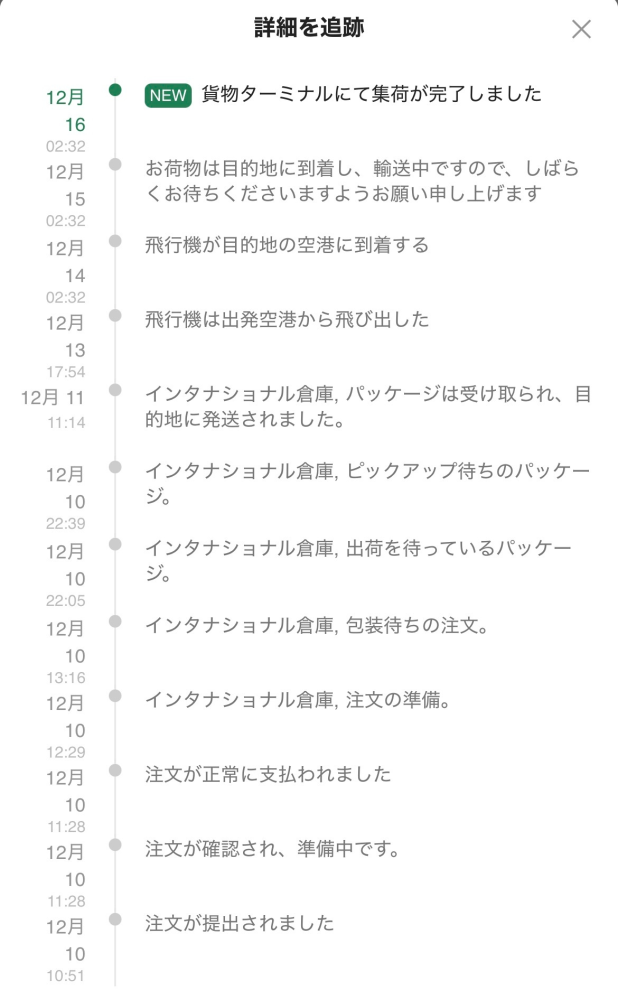 詳細を追跡

12月 16
02:32
NEW 貨物ターミナルにて集荷が完了しました

12月 15
02:32
お荷物は目的地に到着し、輸送中ですので、しばらくお待ちくださいますようお願い申し上げます

12月 14
02:32
飛行機が目的地の空港に到着する

12月 13
17:54
飛行機は出発空港から飛び出した

12月 11
11:14
インタナショナル倉庫, パッケージは受け取られ、目的地に発送されました。

12月 10
22:39
インタナショナル倉庫, ピックアップ待ちのパッケージ。

12月 10
22:05
インタナショナル倉庫, 出荷を待っているパッケージ。

12月 10
13:16
インタナショナル倉庫, 包装待ちの注文。

12月 10
12:29
インタナショナル倉庫, 注文の準備。

12月 10
11:28
注文が正常に支払われました

12月 10
11:28
注文が確認され、準備中です。

12月 10
10:51
注文が提出されました